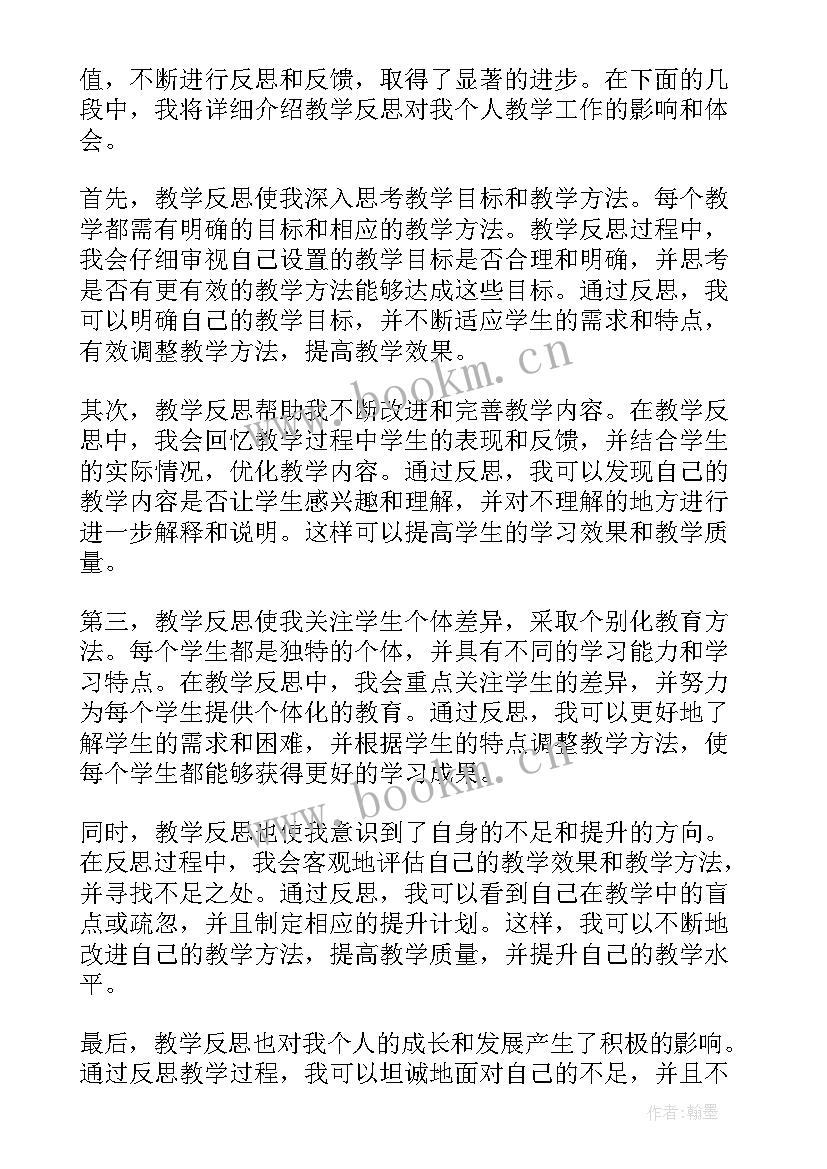 值，不断进行反思和反馈，取得了显著的进步。在下面的几段中，我将详细介绍教学反思对我个人教学工作的影响和体会。

首先，教学反思使我深入思考教学目标和教学方法。每个教学都需有明确的目标和相应的教学方法。教学反思过程中，我会仔细审视自己设置的教学目标是否合理和明确，并思考是否有更有效的教学方法能够达成这些目标。通过反思，我可以明确自己的教学目标，并不断适应学生的需求和特点，有效调整教学方法，提高教学效果。

www.bookm.cn

其次，教学反思帮助我不断改进和完善教学内容。在教学反思中，我会回忆教学过程中学生的表现和反馈，并结合学生的实际情况，优化教学内容。通过反思，我可以发现自己的教学内容是否让学生感兴趣和理解，并对不理解的地方进行进一步解释和说明。这样可以提高学生的学习效果和教学质量。

第三，教学反思使我关注学生个体差异，采取个别化教育方法。每个学生都是独特的个体，并具有不同的学习能力和学习特点。在教学反思中，我会重点关注学生的差异，并努力为每个学生提供个体化的教育。通过反思，我可以更好地了解学生的需求和困难，并根据学生的特点调整教学方法，使每个学生都能够获得更好的学习成果。

www.bookm.cn

同时，教学反思也使我意识到了自身的不足和提升的方向。在反思过程中，我会客观地评估自己的教学效果和教学方法，并寻找不足之处。通过反思，我可以看到自己在教学中的盲点或疏忽，并且制定相应的提升计划。这样，我可以不断地改进自己的教学方法，提高教学质量，并提升自己的教学水平。

最后，教学反思也对我个人的成长和发展产生了积极的影响。通过反思教学过程，我可以坦诚地面对自己的不足，并且不

作者：翰墨